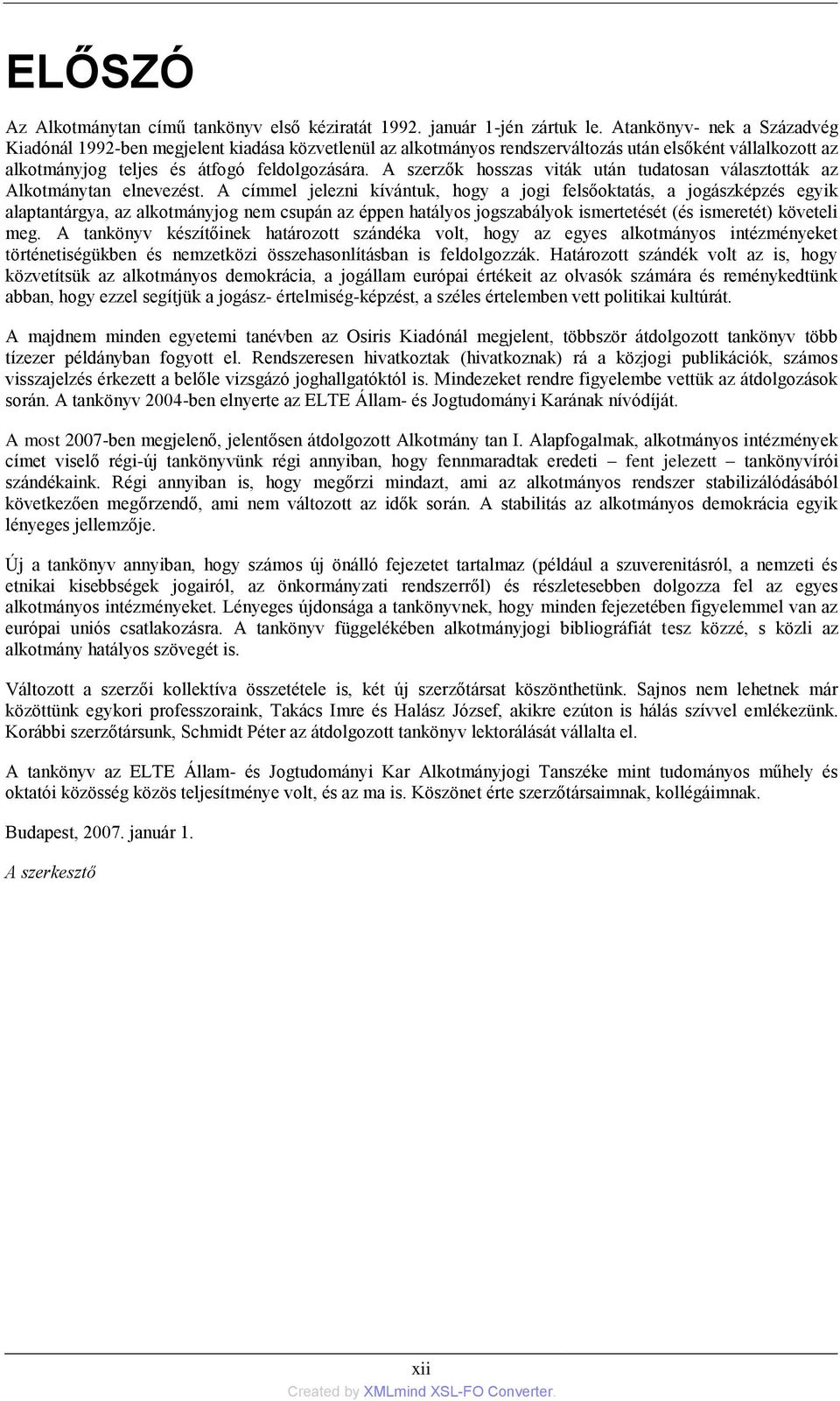 ELŐSZÓ

Az Alkotmánytan című tankönyv első kéziratát 1992. január 1-jén zártuk le. Atankönyv- nek a Századvég Kiadónál 1992-ben megjelent kiadása közvetlenül az alkotmányos rendszerváltozás után elsőként vállalkozott az alkotmányjog teljes és átfogó feldolgozására. A szerzők hosszas viták után tudatosan választották az Alkotmánytan elnevezést. A címmel jelezni kívántuk, hogy a jogi felsőoktatás, a jogászképzés egyik alaptantárgya, az alkotmányjog nem csupán az éppen hatályos jogszabályok ismertetését (és ismeretét) követeli meg. A tankönyv készítőinek határozott szándéka volt, hogy az egyes alkotmányos intézményeket történetiségükben és nemzetközi összehasonlításban is feldolgozzák. Határozott szándék volt az is, hogy közvetítsük az alkotmányos demokrácia, a jogállam európai értékeit az olvasók számára és reménykedtünk abban, hogy ezzel segítjük a jogász- értelmiség-képzést, a széles értelemben vett politikai kultúrát.

A majdnem minden egyetemi tanévben az Osiris Kiadónál megjelent, többször átdolgozott tankönyv több tízezer példányban fogyott el. Rendszeresen hivatkoztak (hivatkoznak) rá a közjogi publikációk, számos visszajelzés érkezett a belőle vizsgázó joghallgatóktól is. Mindezeket rendre figyelembe vettük az átdolgozások során. A tankönyv 2004-ben elnyerte az ELTE Állam- és Jogtudományi Karának nívódíját.

A most 2007-ben megjelenő, jelentősen átdolgozott Alkotmány tan I. Alapfogalmak, alkotmányos intézmények címet viselő régi-új tankönyvünk régi annyiban, hogy fennmaradtak eredeti – fent jelezett – tankönyvírói szándékaink. Régi annyiban is, hogy megőrzi mindazt, ami az alkotmányos rendszer stabilizálódásából következően megőrzendő, ami nem változott az idők során. A stabilitás az alkotmányos demokrácia egyik lényeges jellemzője.

Új a tankönyv annyiban, hogy számos új önálló fejezetet tartalmaz (például a szuverenitásról, a nemzeti és etnikai kisebbségek jogairól, az önkormányzati rendszerről) és részletesebben dolgozza fel az egyes alkotmányos intézményeket. Lényeges újdonsága a tankönyvnek, hogy minden fejezetében figyelemmel van az európai uniós csatlakozásra. A tankönyv függelékében alkotmányjogi bibliográfiát tesz közzé, s közli az alkotmány hatályos szövegét is.

Változott a szerzői kollektíva összetétele is, két új szerzőtársat köszönthetünk. Sajnos nem lehetnek már közöttünk egykori professzoraink, Takács Imre és Halász József, akikre ezúton is hálás szívvel emlékezünk. Korábbi szerzőtársunk, Schmidt Péter az átdolgozott tankönyv lektorálását vállalta el.

A tankönyv az ELTE Állam- és Jogtudományi Kar Alkotmányjogi Tanszéke mint tudományos műhely és oktatói közösség közös teljesítménye volt, és az ma is. Köszönet érte szerzőtársaimnak, kollégáimnak.

Budapest, 2007. január 1.

A szerkesztő

xii

Created by XMLmind XSL-FO Converter.